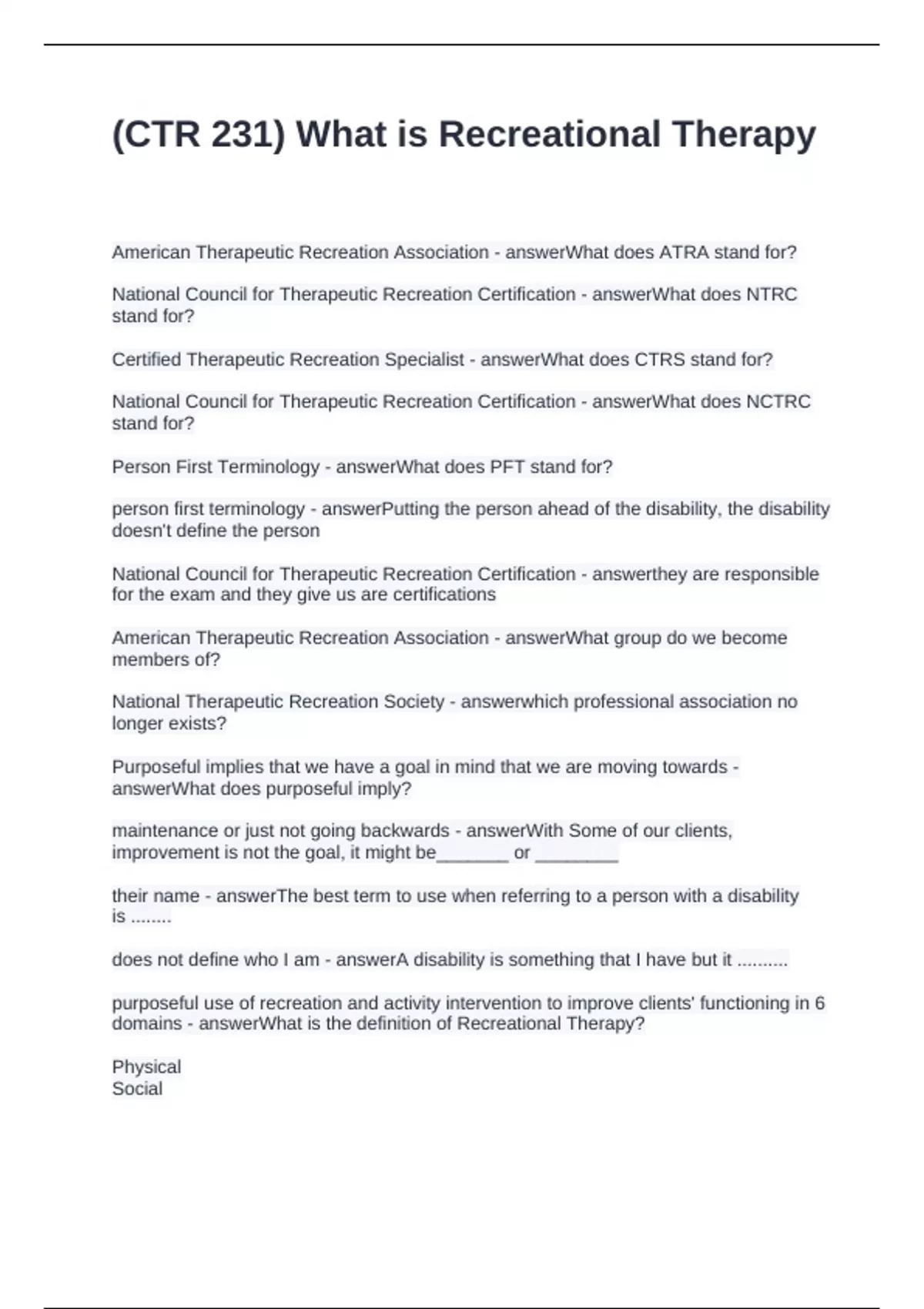 (CTR 231) What is Recreational Therapy

American Therapeutic Recreation Association - answerWhat does ATRA stand for?

National Council for Therapeutic Recreation Certification - answerWhat does NTRC stand for?

Certified Therapeutic Recreation Specialist - answerWhat does CTRS stand for?

National Council for Therapeutic Recreation Certification - answerWhat does NCTRC stand for?

Person First Terminology - answerWhat does PFT stand for?

person first terminology - answerPutting the person ahead of the disability, the disability doesn't define the person

National Council for Therapeutic Recreation Certification - answerthey are responsible for the exam and they give us are certifications

American Therapeutic Recreation Association - answerWhat group do we become members of?

National Therapeutic Recreation Society - answerwhich professional association no longer exists?

Purposeful implies that we have a goal in mind that we are moving towards - answerWhat does purposeful imply?

maintenance or just not going backwards - answerWith Some of our clients, improvement is not the goal, it might be_______ or ________

their name - answerThe best term to use when referring to a person with a disability is ........

does not define who I am - answerA disability is something that I have but it ..........

purposeful use of recreation and activity intervention to improve clients' functioning in 6 domains - answerWhat is the definition of Recreational Therapy?

Physical
Social